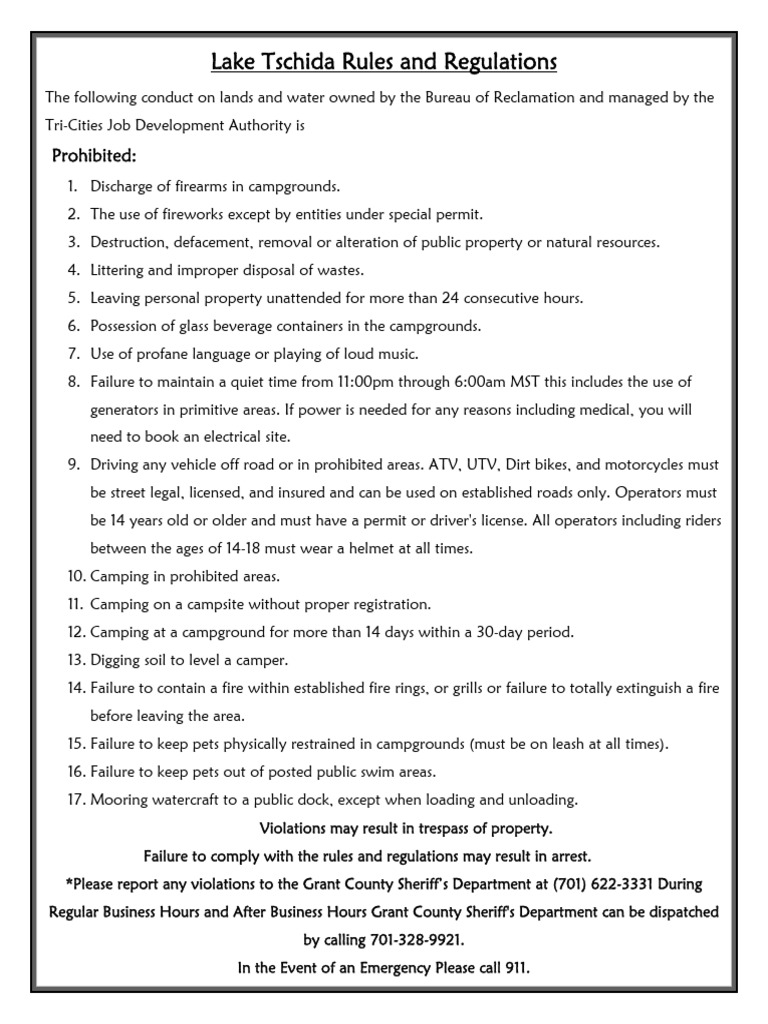 Lake Tschida Rules and Regulations

The following conduct on lands and water owned by the Bureau of Reclamation and managed by the Tri-Cities Job Development Authority is

Prohibited:

1. Discharge of firearms in campgrounds.
2. The use of fireworks except by entities under special permit.
3. Destruction, defacement, removal or alteration of public property or natural resources.
4. Littering and improper disposal of wastes.
5. Leaving personal property unattended for more than 24 consecutive hours.
6. Possession of glass beverage containers in the campgrounds.
7. Use of profane language or playing of loud music.
8. Failure to maintain a quiet time from 11:00pm through 6:00am MST this includes the use of generators in primitive areas. If power is needed for any reasons including medical, you will need to book an electrical site.
9. Driving any vehicle off road or in prohibited areas. ATV, UTV, Dirt bikes, and motorcycles must be street legal, licensed, and insured and can be used on established roads only. Operators must be 14 years old or older and must have a permit or driver's license. All operators including riders between the ages of 14-18 must wear a helmet at all times.
10. Camping in prohibited areas.
11. Camping on a campsite without proper registration.
12. Camping at a campground for more than 14 days within a 30-day period.
13. Digging soil to level a camper.
14. Failure to contain a fire within established fire rings, or grills or failure to totally extinguish a fire before leaving the area.
15. Failure to keep pets physically restrained in campgrounds (must be on leash at all times).
16. Failure to keep pets out of posted public swim areas.
17. Mooring watercraft to a public dock, except when loading and unloading.

Violations may result in trespass of property.

Failure to comply with the rules and regulations may result in arrest.

*Please report any violations to the Grant County Sheriff's Department at (701) 622-3331 During Regular Business Hours and After Business Hours Grant County Sheriff's Department can be dispatched by calling 701-328-9921.

In the Event of an Emergency Please call 911.